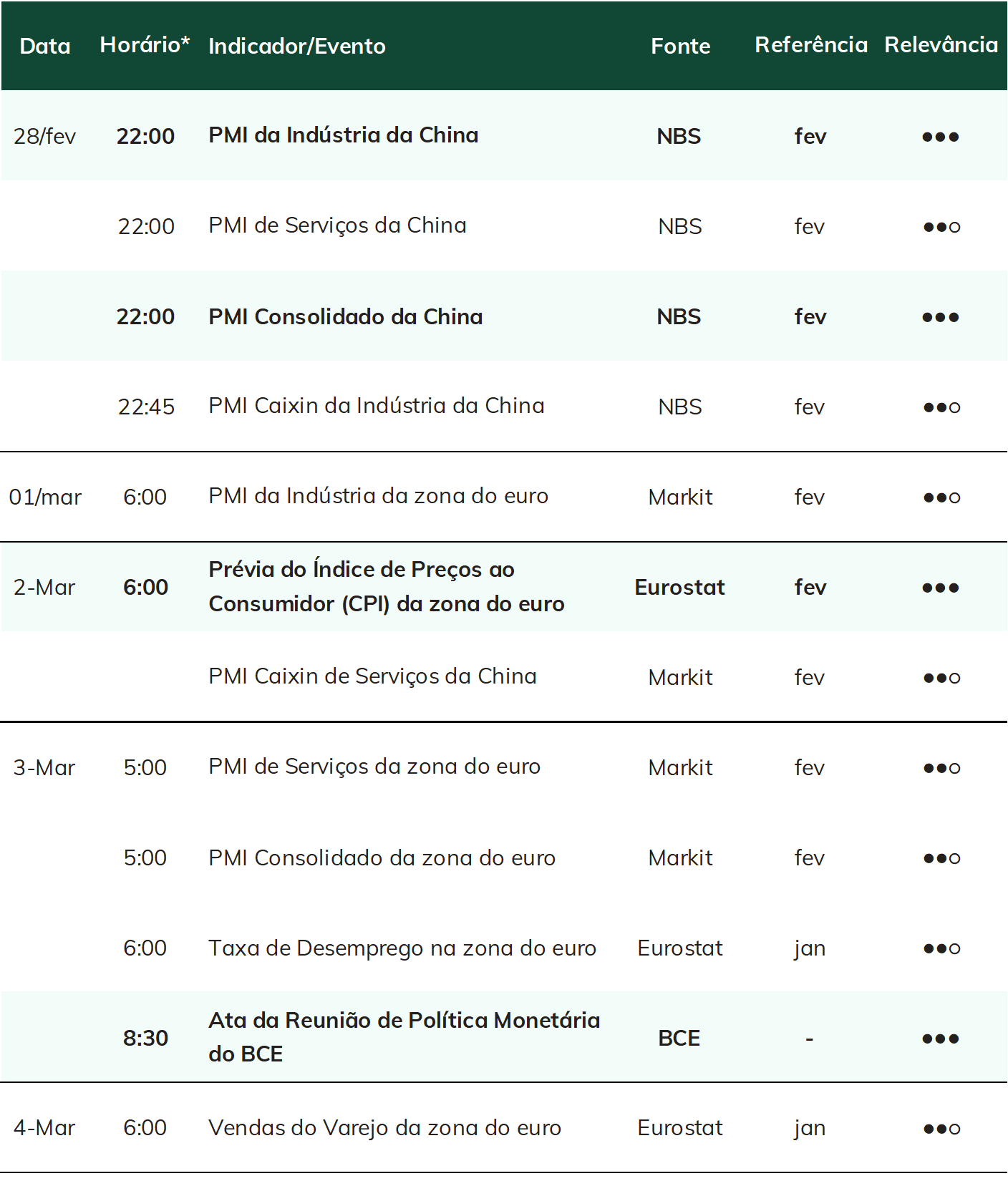 | Data | Horário* | Indicador/Evento | Fonte | Referência | Relevância |
|---|---|---|---|---|---|
| 28/fev | 22:00 | PMI da Indústria da China | NBS | fev | ●●● |
| | 22:00 | PMI de Serviços da China | NBS | fev | ●●○ |
| | 22:00 | PMI Consolidado da China | NBS | fev | ●●● |
| | 22:45 | PMI Caixin da Indústria da China | NBS | fev | ●●○ |
| 01/mar | 6:00 | PMI da Indústria da zona do euro | Markit | fev | ●●○ |
| 2-Mar | 6:00 | Prévia do Índice de Preços ao Consumidor (CPI) da zona do euro | Eurostat | fev | ●●● |
| | | PMI Caixin de Serviços da China | Markit | fev | ●●○ |
| 3-Mar | 5:00 | PMI de Serviços da zona do euro | Markit | fev | ●●○ |
| | 5:00 | PMI Consolidado da zona do euro | Markit | fev | ●●○ |
| | 6:00 | Taxa de Desemprego na zona do euro | Eurostat | jan | ●●○ |
| | 8:30 | Ata da Reunião de Política Monetária do BCE | BCE | - | ●●● |
| 4-Mar | 6:00 | Vendas do Varejo da zona do euro | Eurostat | jan | ●●○ |